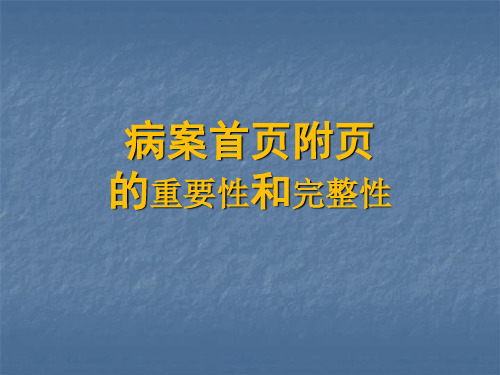 病案首页附页
的重要性和完整性